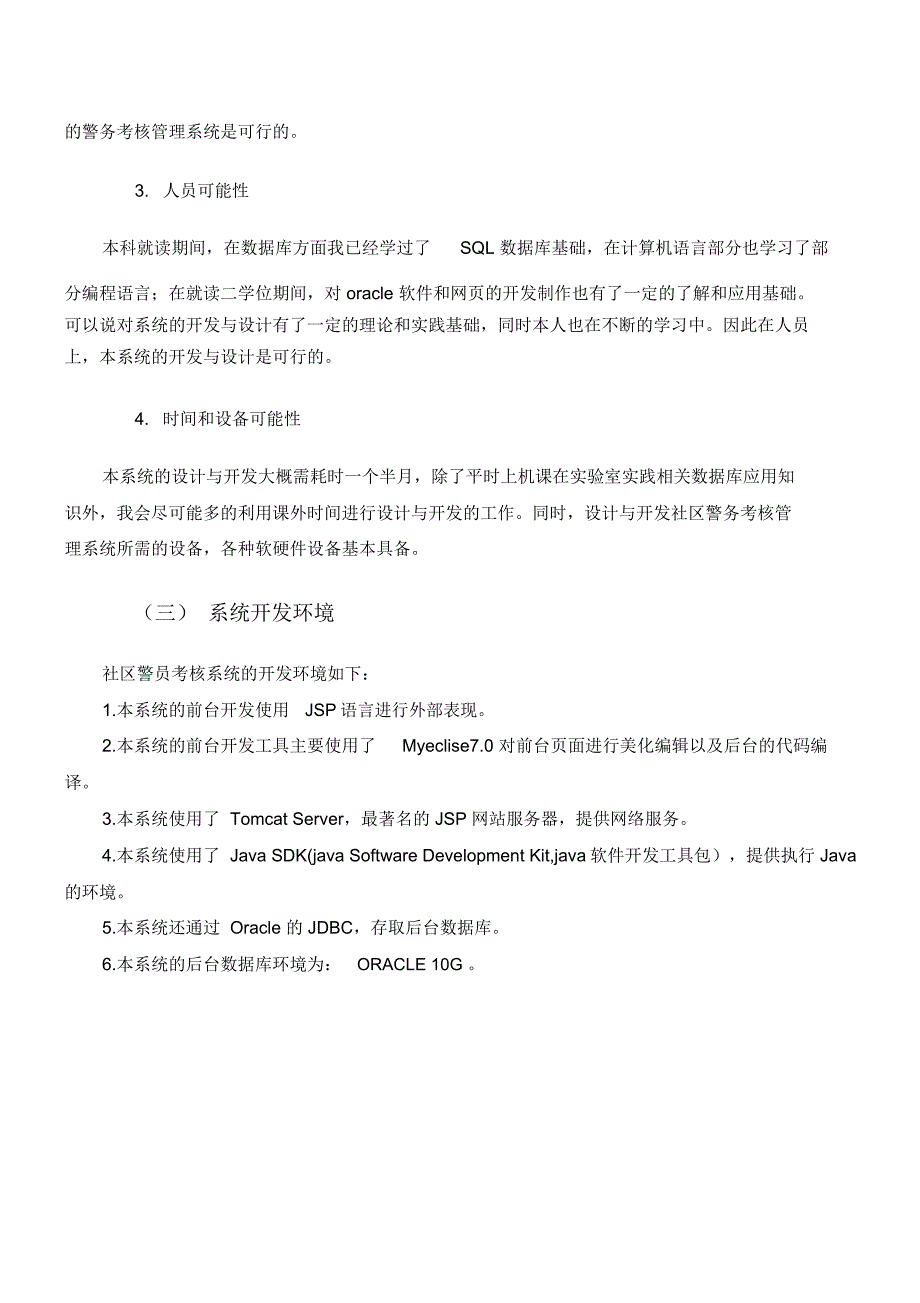 的警务考核管理系统是可行的。

3. 人员可能性

本科就读期间，在数据库方面我已经学过了 SQL 数据库基础，在计算机语言部分也学习了部分编程语言；在就读二学位期间，对 oracle 软件和网页的开发制作也有了一定的了解和应用基础。可以说对系统的开发与设计有了一定的理论和实践基础，同时本人也在不断的学习中。因此在人员上，本系统的开发与设计是可行的。

4. 时间和设备可能性

本系统的设计与开发大概需耗时一个半月，除了平时上机课在实验室实践相关数据库应用知识外，我会尽可能多的利用课外时间进行设计与开发的工作。同时，设计与开发社区警务考核管理系统所需的设备，各种软硬件设备基本具备。

（三） 系统开发环境

社区警员考核系统的开发环境如下：

1.本系统的前台开发使用 JSP 语言进行外部表现。

2.本系统的前台开发工具主要使用了 Myeclise7.0 对前台页面进行美化编辑以及后台的代码编译。

3.本系统使用了 Tomcat Server，最著名的 JSP 网站服务器，提供网络服务。

4.本系统使用了 Java SDK(java Software Development Kit,java 软件开发工具包），提供执行 Java 的环境。

5.本系统还通过 Oracle 的 JDBC，存取后台数据库。

6.本系统的后台数据库环境为： ORACLE 10G 。